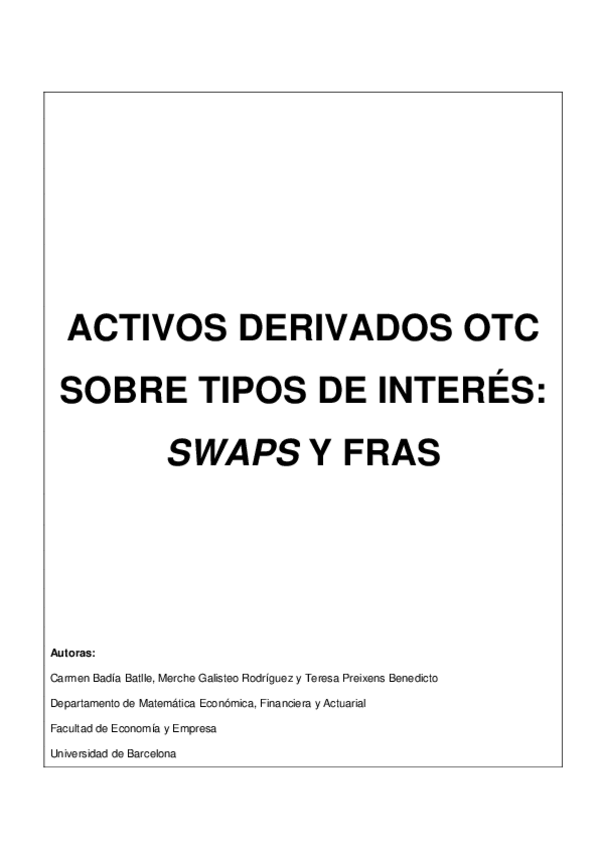 ACTIVOS DERIVADOS OTC SOBRE TIPOS DE INTERÉS: SWAPS Y FRAS

Autoras:

Carmen Badía Batlle, Merche Galisteo Rodríguez y Teresa Preixens Benedicto

Departamento de Matemática Económica, Financiera y Actuarial

Facultad de Economía y Empresa

Universidad de Barcelona